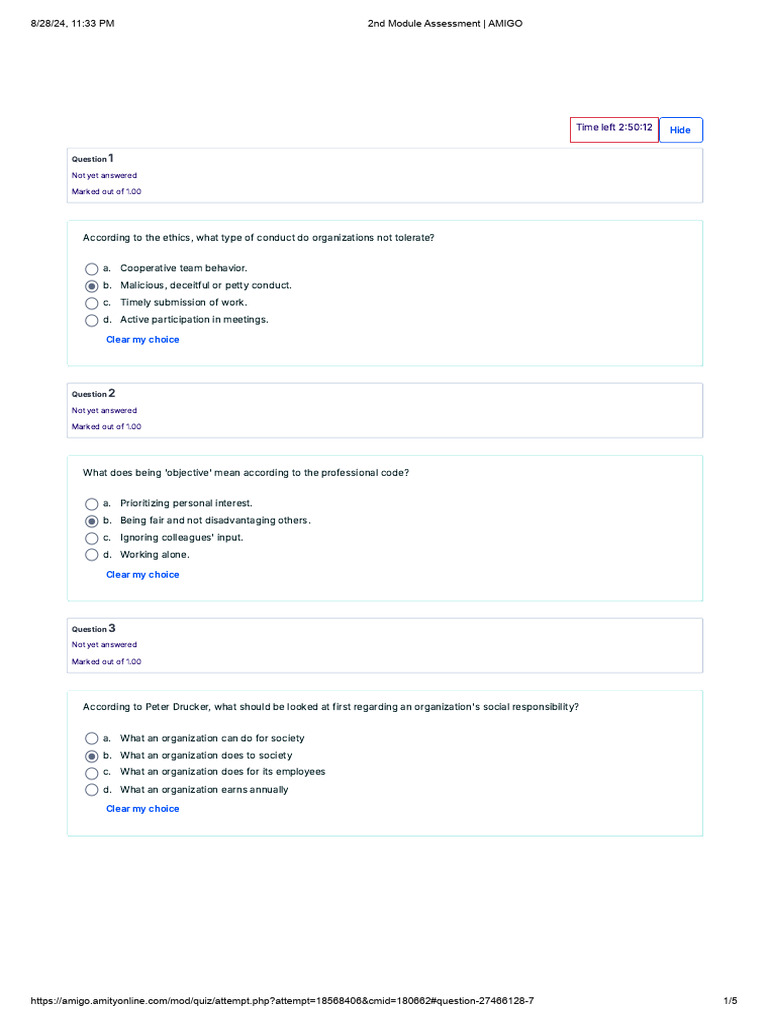 8/28/24, 11:33 PM
2nd Module Assessment | AMIGO

Time left 2:50:12
Hide

Question 1
Not yet answered
Marked out of 1.00

According to the ethics, what type of conduct do organizations not tolerate?

a. Cooperative team behavior.
b. Malicious, deceitful or petty conduct.
c. Timely submission of work.
d. Active participation in meetings.
Clear my choice

Question 2
Not yet answered
Marked out of 1.00

What does being 'objective' mean according to the professional code?

a. Prioritizing personal interest.
b. Being fair and not disadvantaging others.
c. Ignoring colleagues' input.
d. Working alone.
Clear my choice

Question 3
Not yet answered
Marked out of 1.00

According to Peter Drucker, what should be looked at first regarding an organization's social responsibility?

a. What an organization can do for society
b. What an organization does to society
c. What an organization does for its employees
d. What an organization earns annually
Clear my choice

https://amigo.amityonline.com/mod/quiz/attempt.php?attempt=18568406&cmid=180662#question-27466128-7
1/5